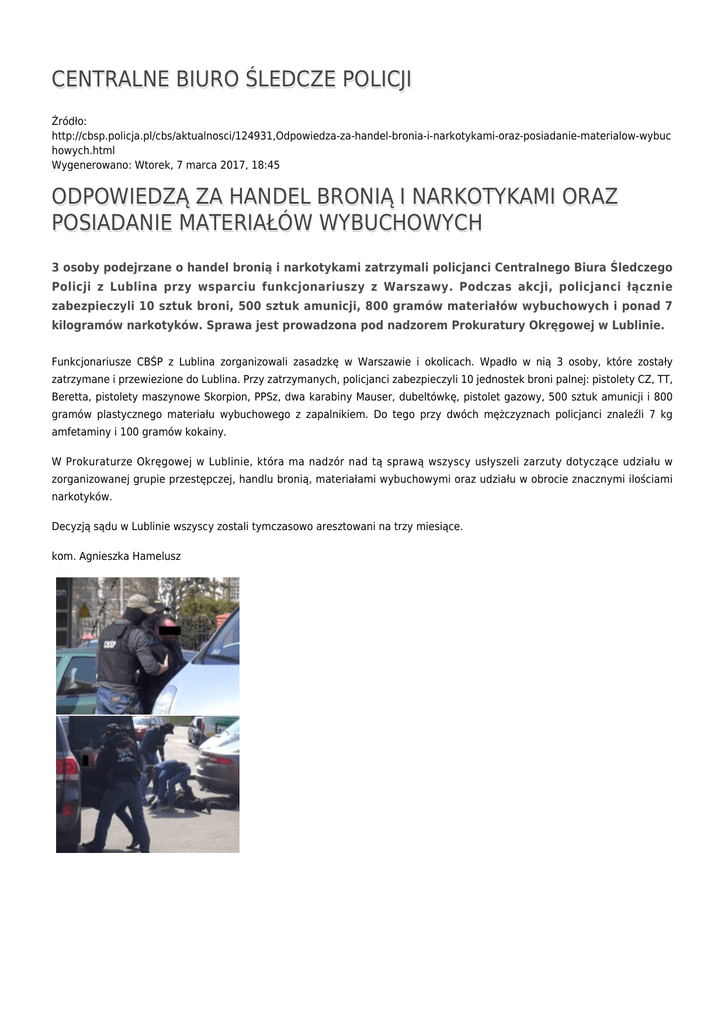 CENTRALNE BIURO ŚLEDCZE POLICJI

Źródło: http://cbsp.policja.pl/cbs/aktualnosci/124931,Odpowiedza-za-handel-bronia-i-narkotykami-oraz-posiadanie-materialow-wybuchowych.html
Wygenerowano: Wtorek, 7 marca 2017, 18:45

ODPOWIEDZĄ ZA HANDEL BRONIĄ I NARKOTYKAMI ORAZ POSIADANIE MATERIAŁÓW WYBUCHOWYCH

3 osoby podejrzane o handel bronią i narkotykami zatrzymali policjanci Centralnego Biura Śledczego Policji z Lublina przy wsparciu funkcjonariuszy z Warszawy. Podczas akcji, policjanci łącznie zabezpieczyli 10 sztuk broni, 500 sztuk amunicji, 800 gramów materiałów wybuchowych i ponad 7 kilogramów narkotyków. Sprawa jest prowadzona pod nadzorem Prokuratury Okręgowej w Lublinie.

Funkcjonariusze CBŚP z Lublina zorganizowali zasadzkę w Warszawie i okolicach. Wpadło w nią 3 osoby, które zostały zatrzymane i przewiezione do Lublina. Przy zatrzymanych, policjanci zabezpieczyli 10 jednostek broni palnej: pistolety CZ, TT, Beretta, pistolety maszynowe Skorpion, PPSz, dwa karabiny Mauser, dubeltówkę, pistolet gazowy, 500 sztuk amunicji i 800 gramów plastycznego materiału wybuchowego z zapalnikiem. Do tego przy dwóch mężczyznach policjanci znaleźli 7 kg amfetaminy i 100 gramów kokainy.

W Prokuraturze Okręgowej w Lublinie, która ma nadzór nad tą sprawą wszyscy usłyszeli zarzuty dotyczące udziału w zorganizowanej grupie przestępczej, handlu bronią, materiałami wybuchowymi oraz udziału w obrocie znacznymi ilościami narkotyków.

Decyzją sądu w Lublinie wszyscy zostali tymczasowo aresztowani na trzy miesiące.

kom. Agnieszka Hamelusz

CBŚP